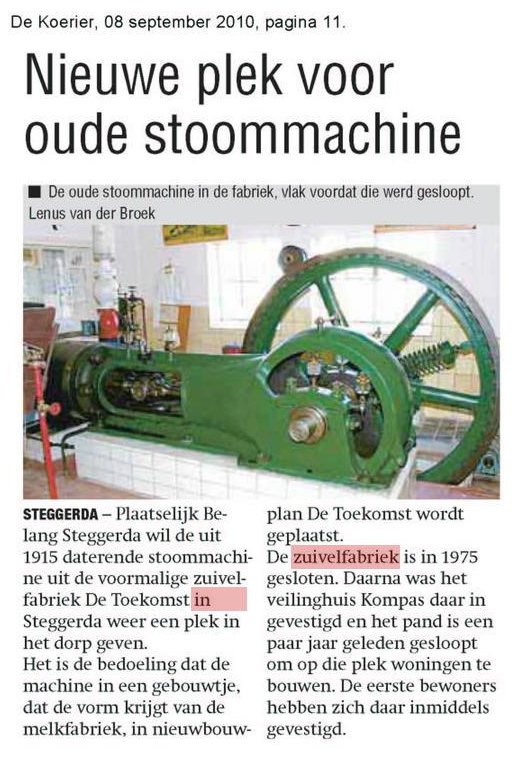 De Koerier, 08 september 2010, pagina 11.

Nieuwe plek voor oude stoommachine

■ De oude stoommachine in de fabriek, vlak voordat die werd gesloopt. Lenus van der Broek

STEGGERDA – Plaatselijk Belang Steggerda wil de uit 1915 daterende stoommachine uit de voormalige zuivelfabriek De Toekomst in Steggerda weer een plek in het dorp geven.
Het is de bedoeling dat de machine in een gebouwtje, dat de vorm krijgt van de melkfabriek, in nieuwbouwplan De Toekomst wordt geplaatst.
De zuivelfabriek is in 1975 gesloten. Daarna was het veilinghuis Kompas daar in gevestigd en het pand is een paar jaar geleden gesloopt om op die plek woningen te bouwen. De eerste bewoners hebben zich daar inmiddels gevestigd.